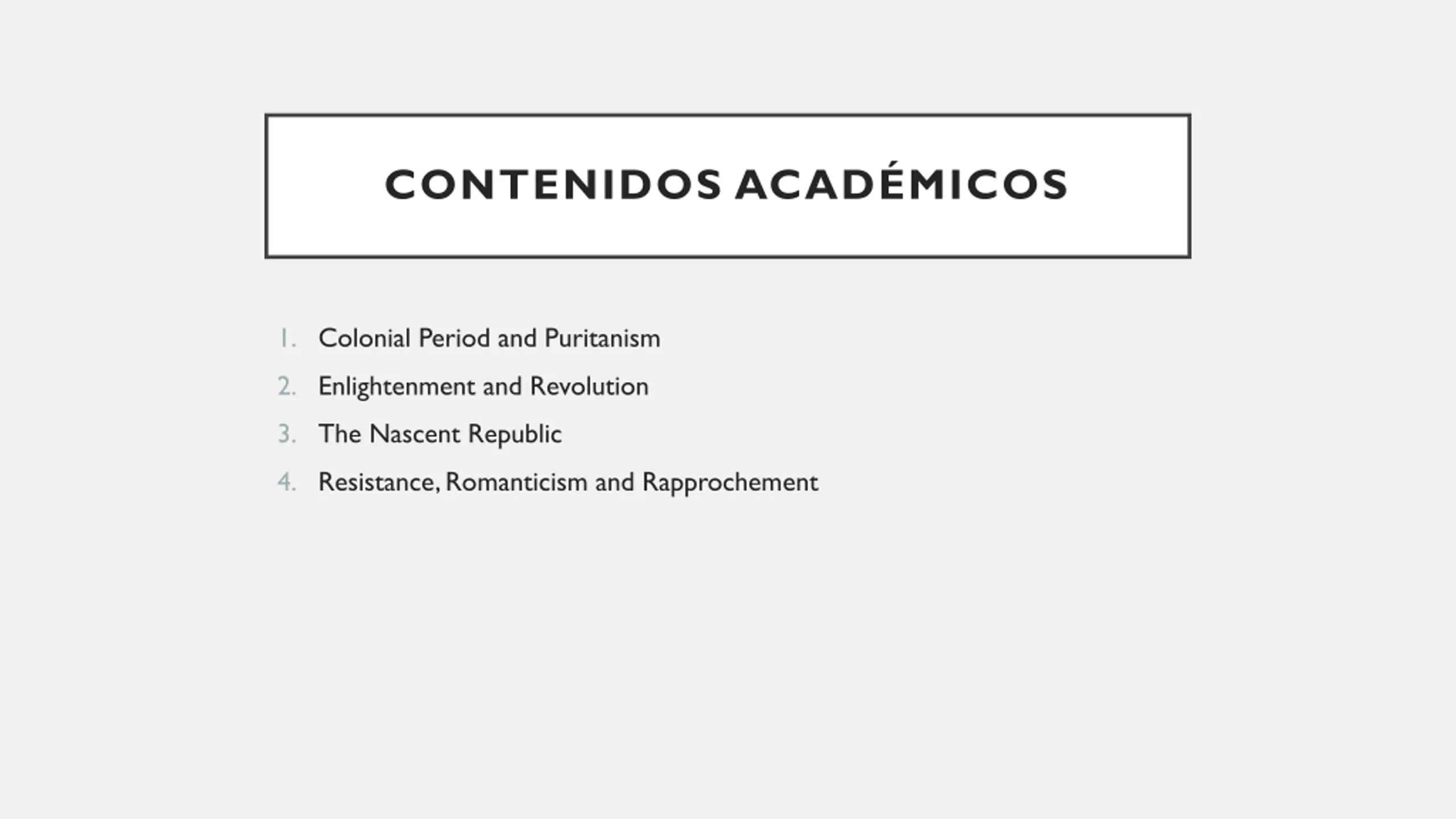 CONTENIDOS ACADÉMICOS

1. Colonial Period and Puritanism
2. Enlightenment and Revolution
3. The Nascent Republic
4. Resistance, Romanticism and Rapprochement